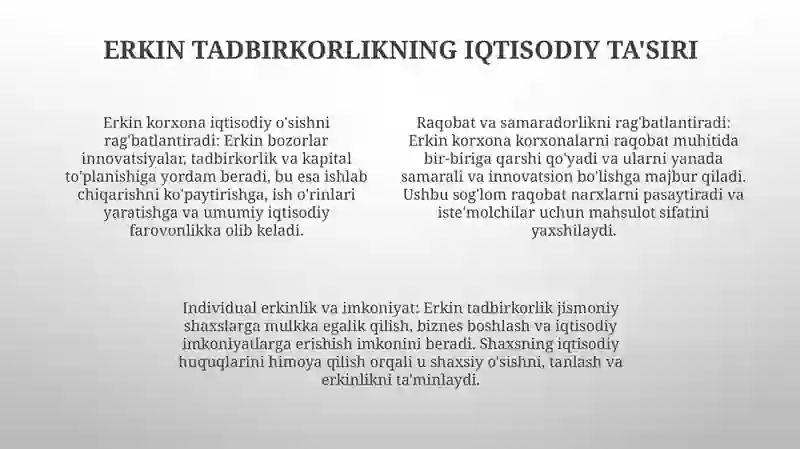 ERKIN TADBIRKORLIKNING IQTISODIY TA'SIRI

Erkin korxona iqtisodiy o'sishni rag'batlantiradi: Erkin bozorlar innovatsiyalar, tadbirkorlik va kapital to'planishiga yordam beradi, bu esa ishlab chiqarishni ko'paytirishga, ish o'rinlari yaratishga va umumiy iqtisodiy farovonlikka olib keladi.

Raqobat va samaradorlikni rag'batlantiradi: Erkin korxona korxonalarni raqobat muhitida bir-biriga qarshi qo'yadi va ularni yanada samarali va innovatsion bo'lishga majbur qiladi. Ushbu sog'lom raqobat narxlarni pasaytiradi va iste'molchilar uchun mahsulot sifatini yaxshilaydi.

Individual erkinlik va imkoniyat: Erkin tadbirkorlik jismoniy shaxslarga mulkka egalik qilish, biznes boshlash va iqtisodiy imkoniyatlarga erishish imkonini beradi. Shaxsning iqtisodiy huquqlarini himoya qilish orqali u shaxsiy o'sishni, tanlash va erkinlikni ta'minlaydi.